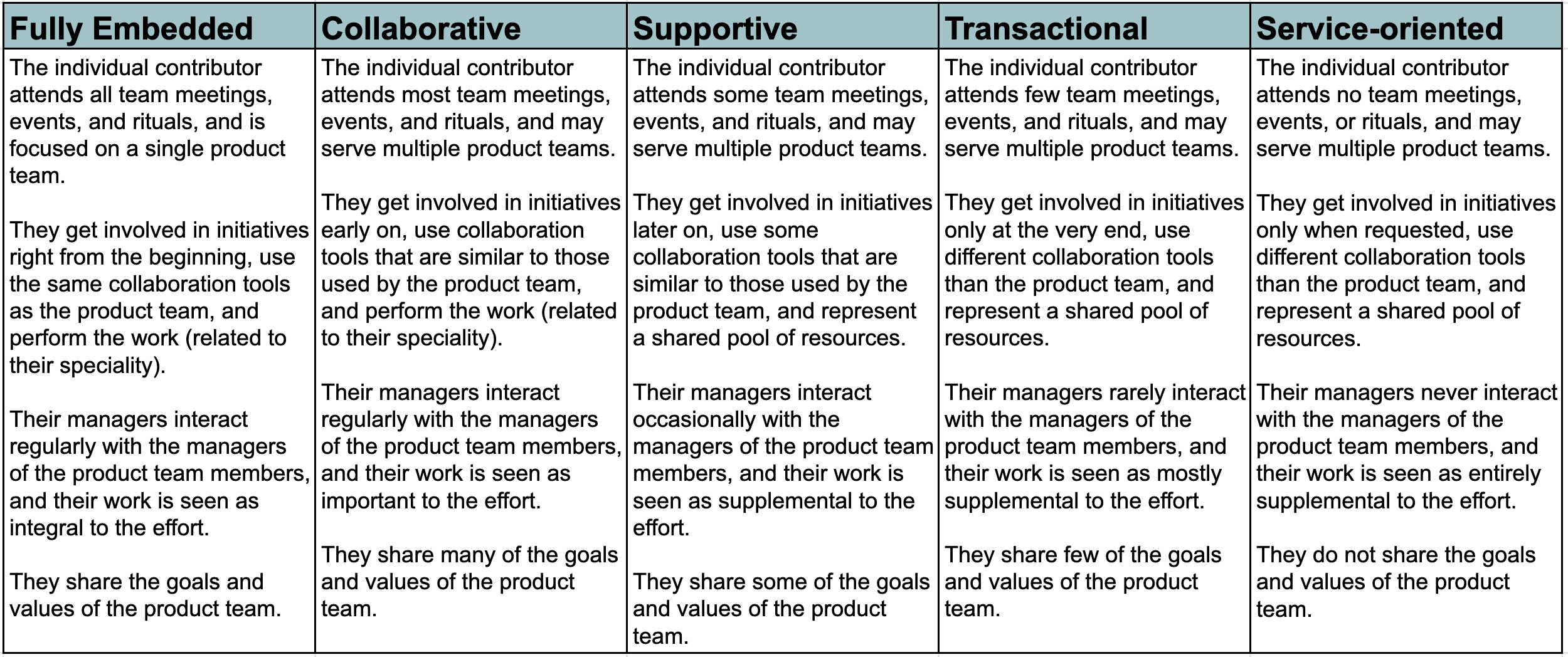 | Fully Embedded | Collaborative | Supportive | Transactional | Service-oriented |
|---|---|---|---|---|
| The individual contributor attends all team meetings, events, and rituals, and is focused on a single product team. They get involved in initiatives right from the beginning, use the same collaboration tools as the product team, and perform the work (related to their speciality). Their managers interact regularly with the managers of the product team members, and their work is seen as integral to the effort. They share the goals and values of the product team. | The individual contributor attends most team meetings, events, and rituals, and may serve multiple product teams. They get involved in initiatives early on, use collaboration tools that are similar to those used by the product team, and perform the work (related to their speciality). Their managers interact regularly with the managers of the product team members, and their work is seen as important to the effort. They share many of the goals and values of the product team. | The individual contributor attends some team meetings, events, and rituals, and may serve multiple product teams. They get involved in initiatives later on, use some collaboration tools that are similar to those used by the product team, and represent a shared pool of resources. Their managers interact occasionally with the managers of the product team members, and their work is seen as supplemental to the effort. They share some of the goals and values of the product team. | The individual contributor attends few team meetings, events, and rituals, and may serve multiple product teams. They get involved in initiatives only at the very end, use different collaboration tools than the product team, and represent a shared pool of resources. Their managers rarely interact with the managers of the product team members, and their work is seen as mostly supplemental to the effort. They share few of the goals and values of the product team. | The individual contributor attends no team meetings, events, or rituals, and may serve multiple product teams. They get involved in initiatives only when requested, use different collaboration tools than the product team, and represent a shared pool of resources. Their managers never interact with the managers of the product team members, and their work is seen as entirely supplemental to the effort. They do not share the goals and values of the product team. |